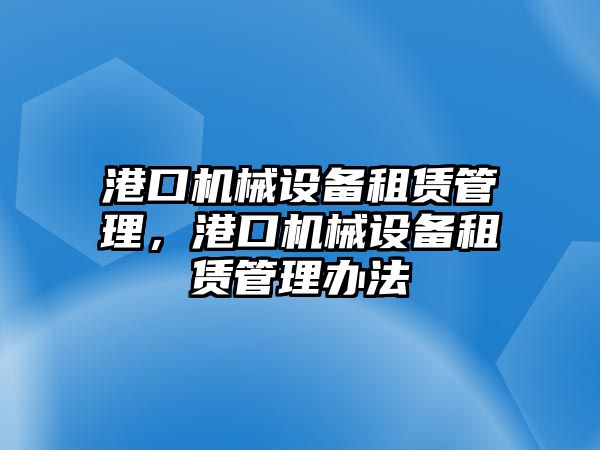 港口机械设备租赁管理，港口机械设备租赁管理办法